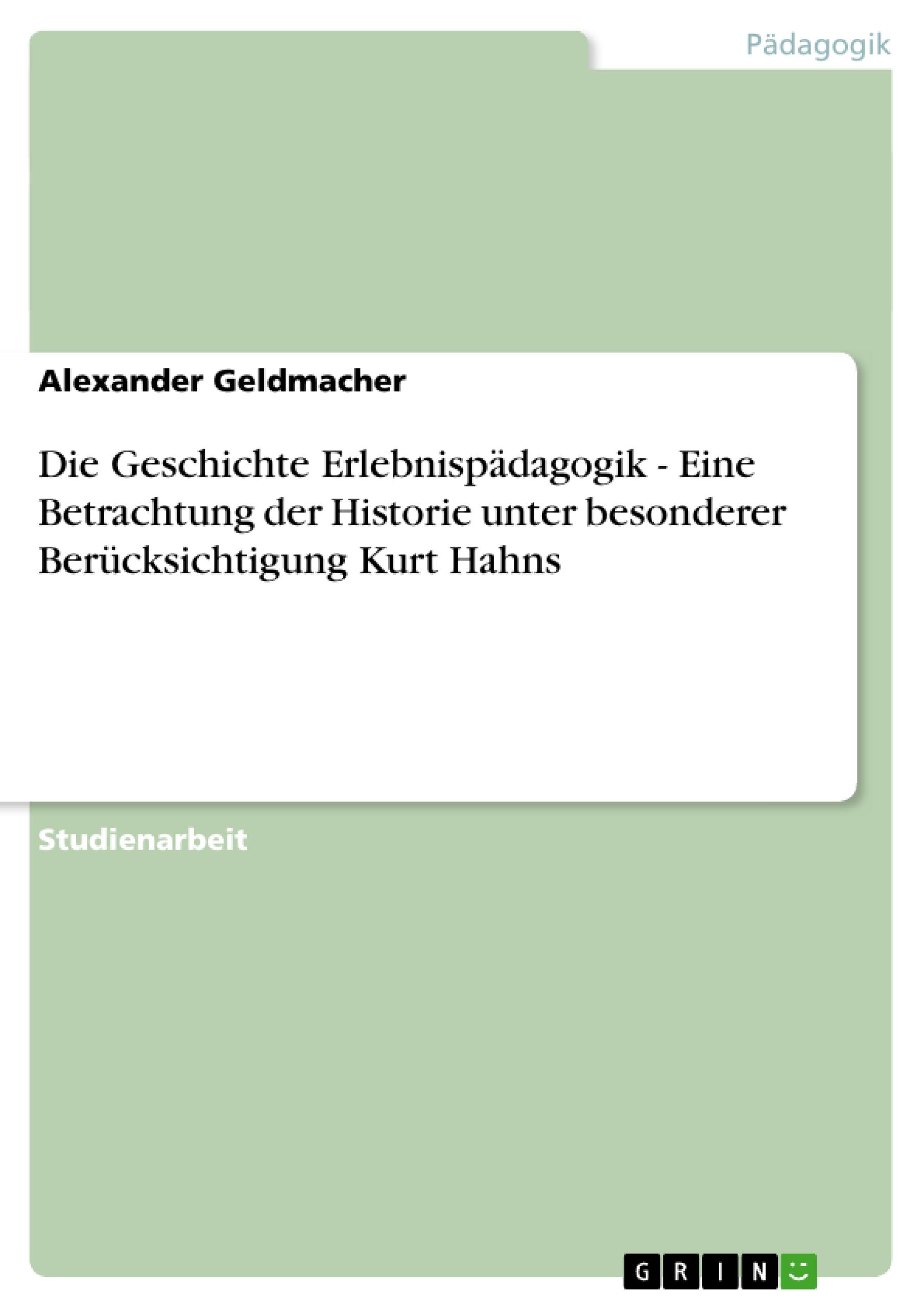 Pädagogik

Alexander Geldmacher

Die Geschichte Erlebnispädagogik - Eine Betrachtung der Historie unter besonderer Berücksichtigung Kurt Hahns

Studienarbeit

GRIN